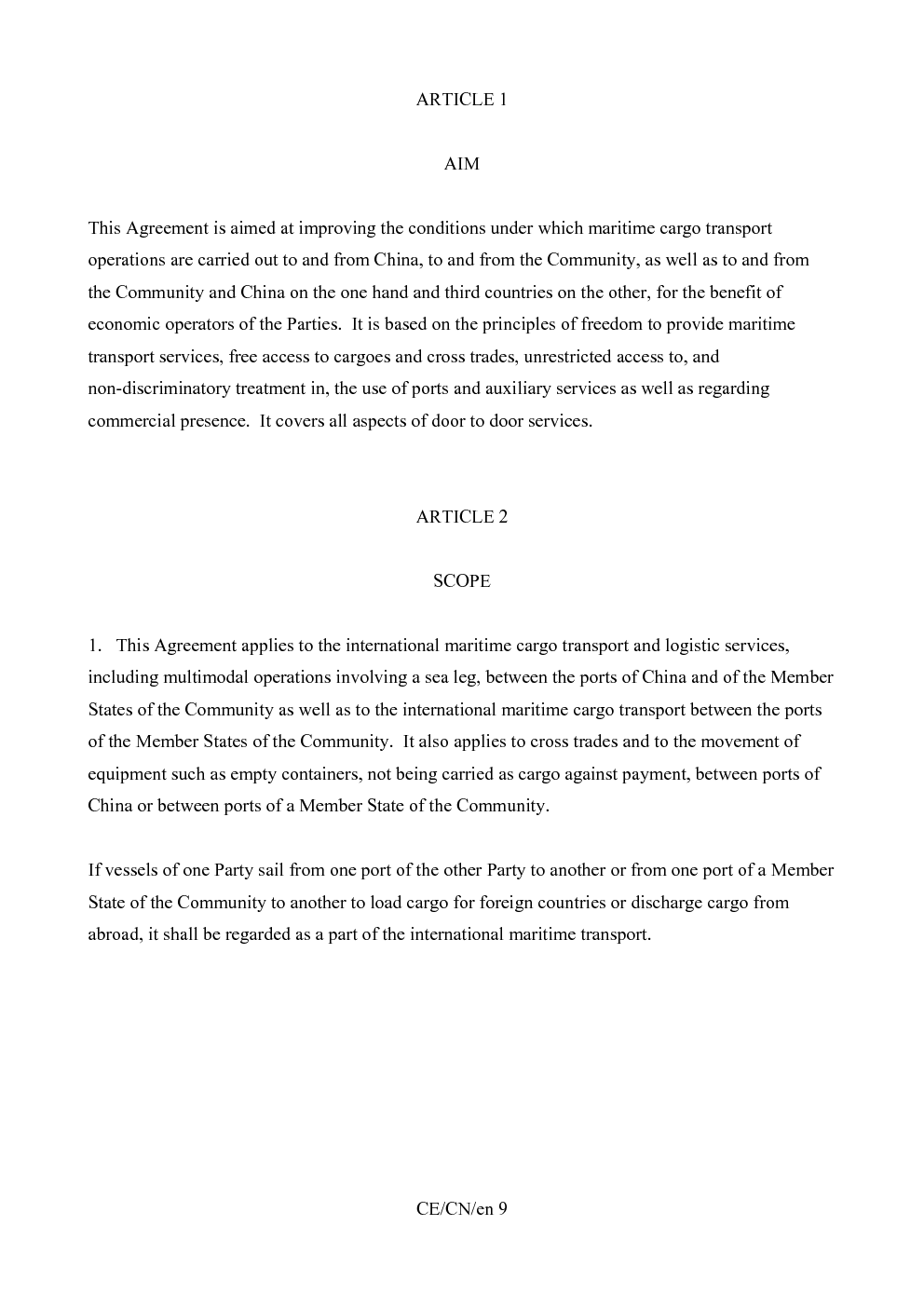 ARTICLE 1

AIM

This Agreement is aimed at improving the conditions under which maritime cargo transport operations are carried out to and from China, to and from the Community, as well as to and from the Community and China on the one hand and third countries on the other, for the benefit of economic operators of the Parties. It is based on the principles of freedom to provide maritime transport services, free access to cargoes and cross trades, unrestricted access to, and non-discriminatory treatment in, the use of ports and auxiliary services as well as regarding commercial presence. It covers all aspects of door to door services.

ARTICLE 2

SCOPE

1. This Agreement applies to the international maritime cargo transport and logistic services, including multimodal operations involving a sea leg, between the ports of China and of the Member States of the Community as well as to the international maritime cargo transport between the ports of the Member States of the Community. It also applies to cross trades and to the movement of equipment such as empty containers, not being carried as cargo against payment, between ports of China or between ports of a Member State of the Community.

If vessels of one Party sail from one port of the other Party to another or from one port of a Member State of the Community to another to load cargo for foreign countries or discharge cargo from abroad, it shall be regarded as a part of the international maritime transport.

CE/CN/en 9